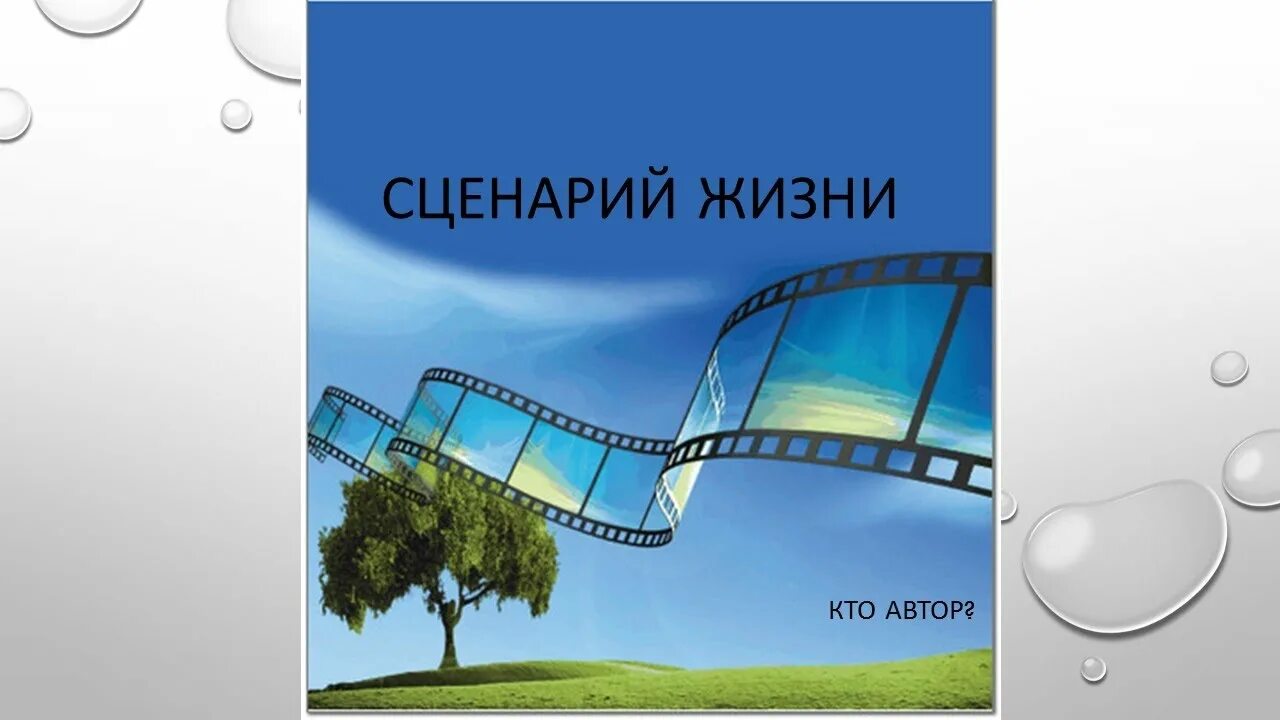 СЦЕНАРИЙ ЖИЗНИ

КТО АВТОР?